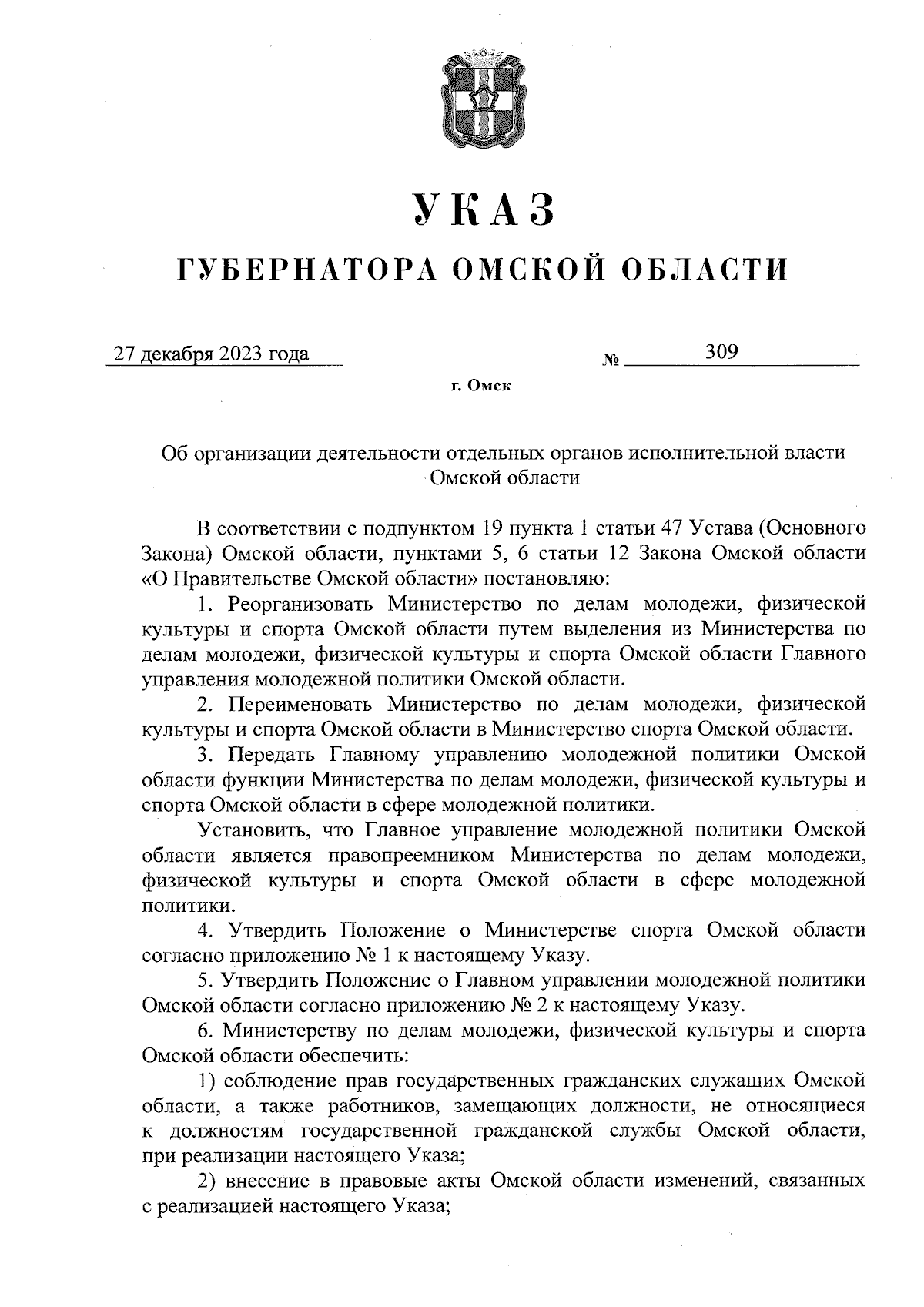 УКАЗ

ГУБЕРНАТОРА ОМСКОЙ ОБЛАСТИ

27 декабря 2023 года № 309

г. Омск

Об организации деятельности отдельных органов исполнительной власти Омской области

В соответствии с подпунктом 19 пункта 1 статьи 47 Устава (Основного Закона) Омской области, пунктами 5, 6 статьи 12 Закона Омской области «О Правительстве Омской области» постановляю:

1. Реорганизовать Министерство по делам молодежи, физической культуры и спорта Омской области путем выделения из Министерства по делам молодежи, физической культуры и спорта Омской области Главного управления молодежной политики Омской области.

2. Переименовать Министерство по делам молодежи, физической культуры и спорта Омской области в Министерство спорта Омской области.

3. Передать Главному управлению молодежной политики Омской области функции Министерства по делам молодежи, физической культуры и спорта Омской области в сфере молодежной политики.

Установить, что Главное управление молодежной политики Омской области является правопреемником Министерства по делам молодежи, физической культуры и спорта Омской области в сфере молодежной политики.

4. Утвердить Положение о Министерстве спорта Омской области согласно приложению № 1 к настоящему Указу.

5. Утвердить Положение о Главном управлении молодежной политики Омской области согласно приложению № 2 к настоящему Указу.

6. Министерству по делам молодежи, физической культуры и спорта Омской области обеспечить:

1) соблюдение прав государственных гражданских служащих Омской области, а также работников, замещающих должности, не относящиеся к должностям государственной гражданской службы Омской области, при реализации настоящего Указа;

2) внесение в правовые акты Омской области изменений, связанных с реализацией настоящего Указа;